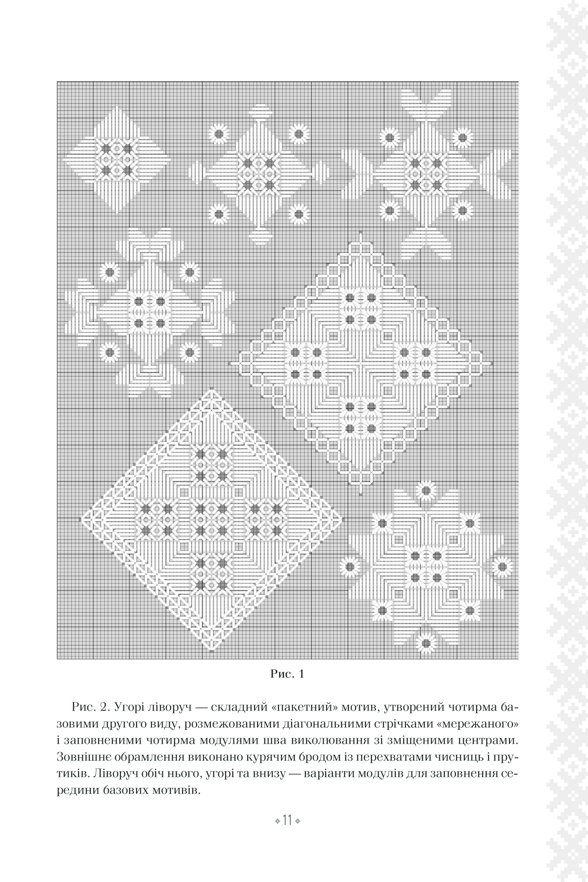 Рис. 1

Рис. 2. Угорі ліворуч — складний «пакетний» мотив, утворений чотирма базовими другого виду, розмежованими діагональними стрічками «мережаного» і заповненими чотирма модулями шва виколювання зі зміщеними центрами. Зовнішнє обрамлення виконано курячим бродом із перехватами чисниць і прутиків. Ліворуч обіч нього, угорі та внизу — варіанти модулів для заповнення середини базових мотивів.

11